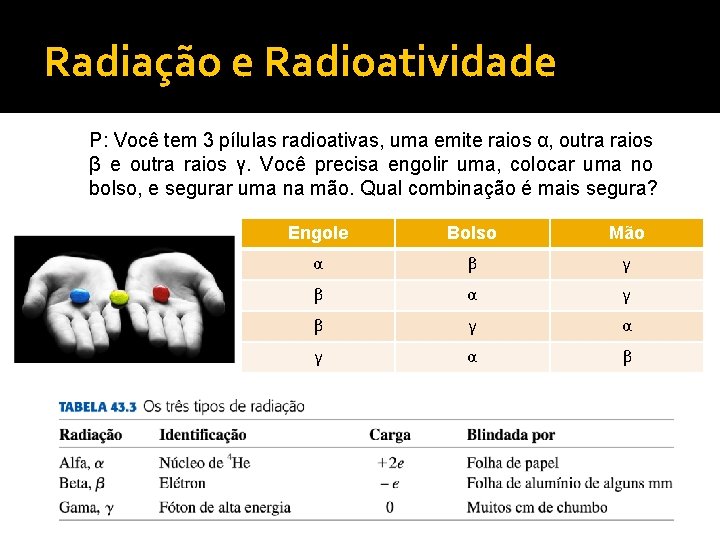 Radiação e Radioatividade

P: Você tem 3 pílulas radioativas, uma emite raios α, outra raios β e outra raios γ. Você precisa engolir uma, colocar uma no bolso, e segurar uma na mão. Qual combinação é mais segura?

| Engole | Bolso | Mão |
|---|---|---|
| α | β | γ |
| β | α | γ |
| β | γ | α |
| γ | α | β |

TABELA 43.3 Os três tipos de radiação

| Radiação | Identificação | Carga | Blindada por |
|---|---|---|---|
| Alfa, $\alpha$ | Núcleo de $^4$He | $+2e$ | Folha de papel |
| Beta, $\beta$ | Elétron | $-e$ | Folha de alumínio de alguns mm |
| Gama, $\gamma$ | Fóton de alta energia | 0 | Muitos cm de chumbo |